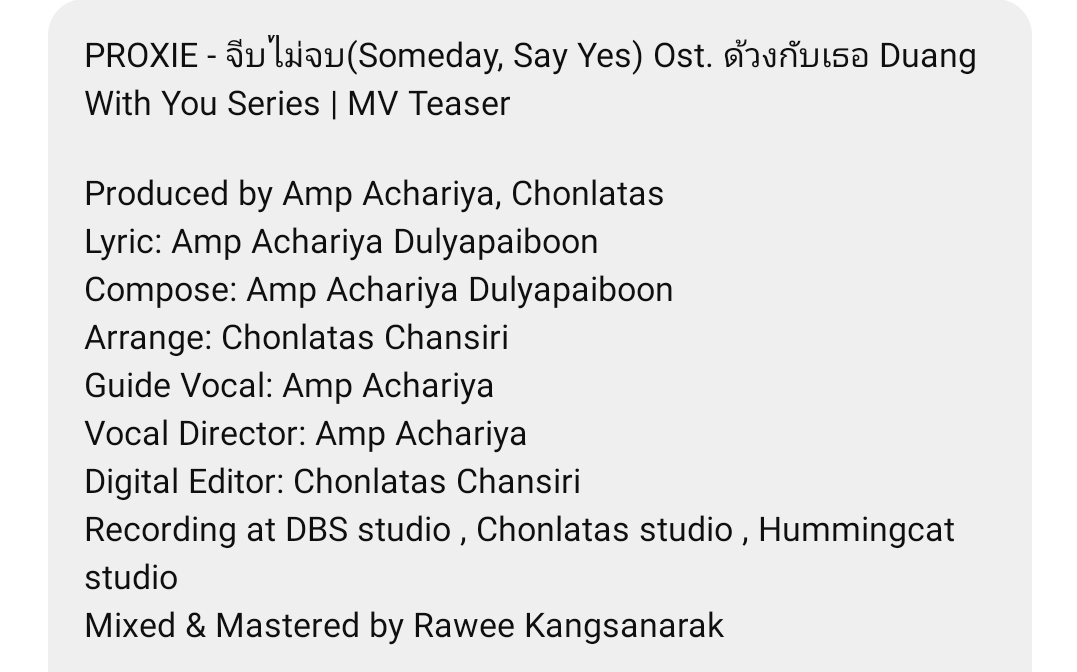 PROXIE - จีบไม่จบ(Someday, Say Yes) Ost. ด้วงกับเธอ Duang With You Series | MV Teaser

Produced by Amp Achariya, Chonlatas
Lyric: Amp Achariya Dulyapaiboon
Compose: Amp Achariya Dulyapaiboon
Arrange: Chonlatas Chansiri
Guide Vocal: Amp Achariya
Vocal Director: Amp Achariya
Digital Editor: Chonlatas Chansiri
Recording at DBS studio , Chonlatas studio , Hummingcat studio
Mixed & Mastered by Rawee Kangsanarak